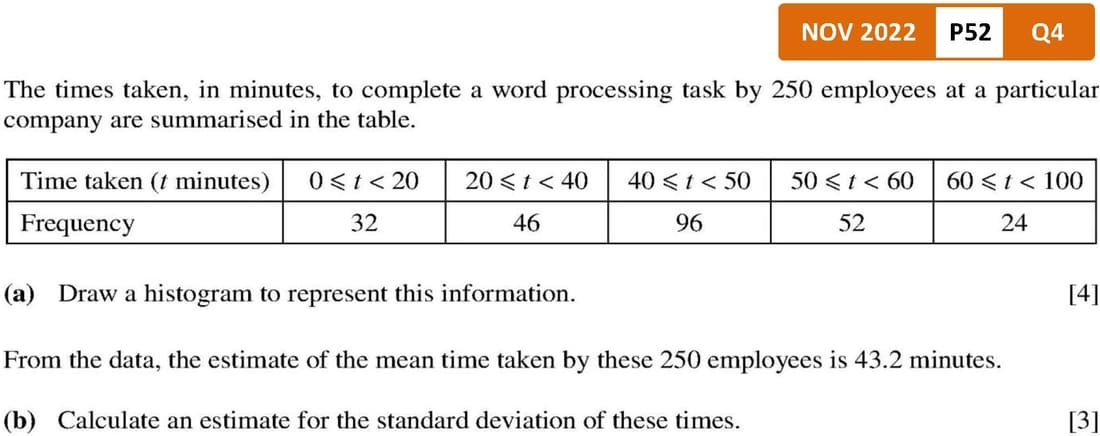 NOV 2022 P52 Q4

The times taken, in minutes, to complete a word processing task by 250 employees at a particular company are summarised in the table.

| Time taken (t minutes) | $0 \leqslant t < 20$ | $20 \leqslant t < 40$ | $40 \leqslant t < 50$ | $50 \leqslant t < 60$ | $60 \leqslant t < 100$ |
|---|---|---|---|---|---|
| Frequency | 32 | 46 | 96 | 52 | 24 |

(a) Draw a histogram to represent this information. [4]

From the data, the estimate of the mean time taken by these 250 employees is 43.2 minutes.

(b) Calculate an estimate for the standard deviation of these times. [3]